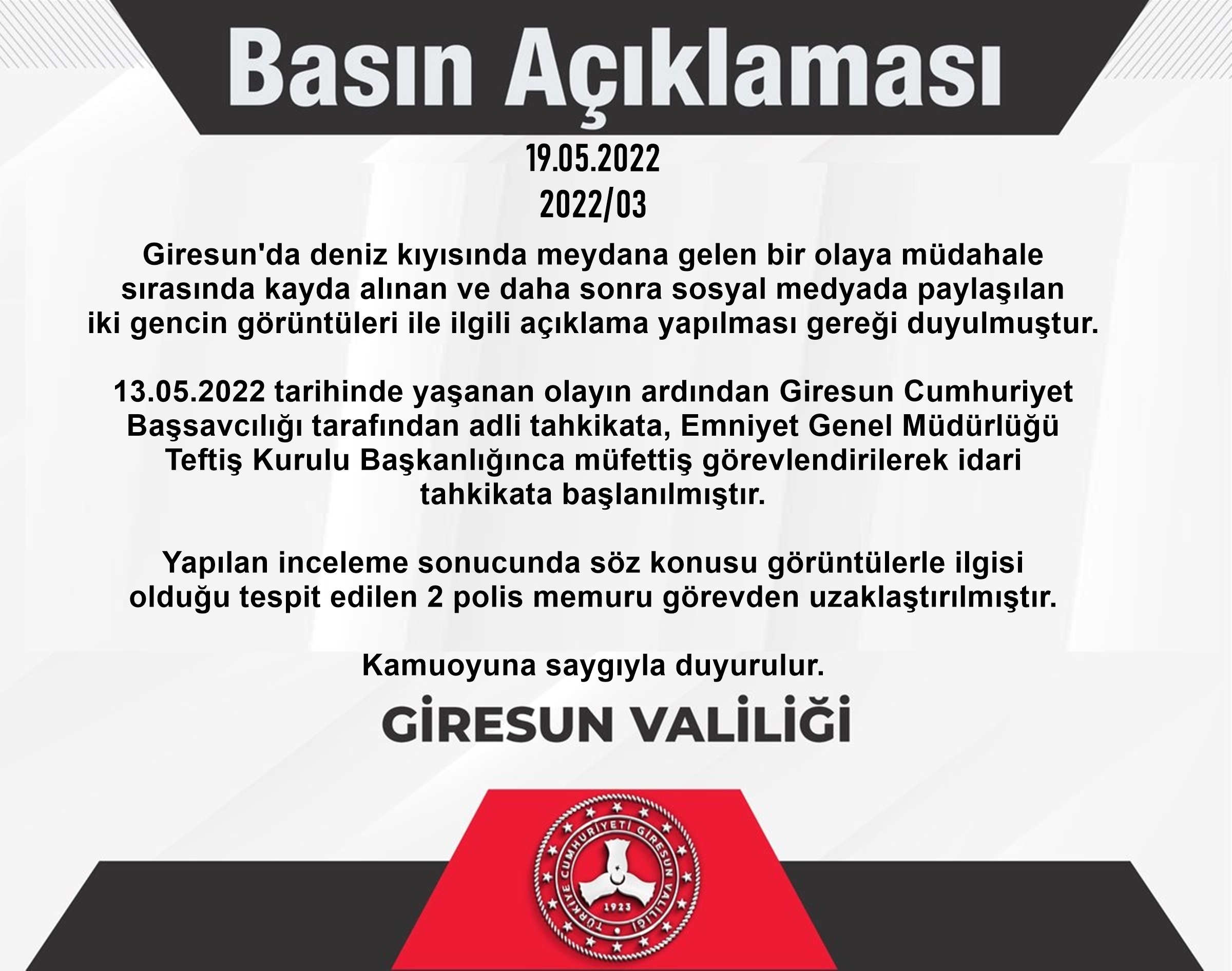 Basın Açıklaması

19.05.2022
2022/03

Giresun'da deniz kıyısında meydana gelen bir olaya müdahale sırasında kayda alınan ve daha sonra sosyal medyada paylaşılan iki gencin görüntüleri ile ilgili açıklama yapılması gereği duyulmuştur.

13.05.2022 tarihinde yaşanan olayın ardından Giresun Cumhuriyet Başsavcılığı tarafından adli tahkikata, Emniyet Genel Müdürlüğü Teftiş Kurulu Başkanlığınca müfettiş görevlendirilerek idari tahkikata başlanılmıştır.

Yapılan inceleme sonucunda söz konusu görüntülerle ilgisi olduğu tespit edilen 2 polis memuru görevden uzaklaştırılmıştır.

Kamuoyuna saygıyla duyurulur.

GİRESUN VALİLİĞİ

TÜRKİYE CUMHURİYETİ GİRESUN VALİLİĞİ
1923